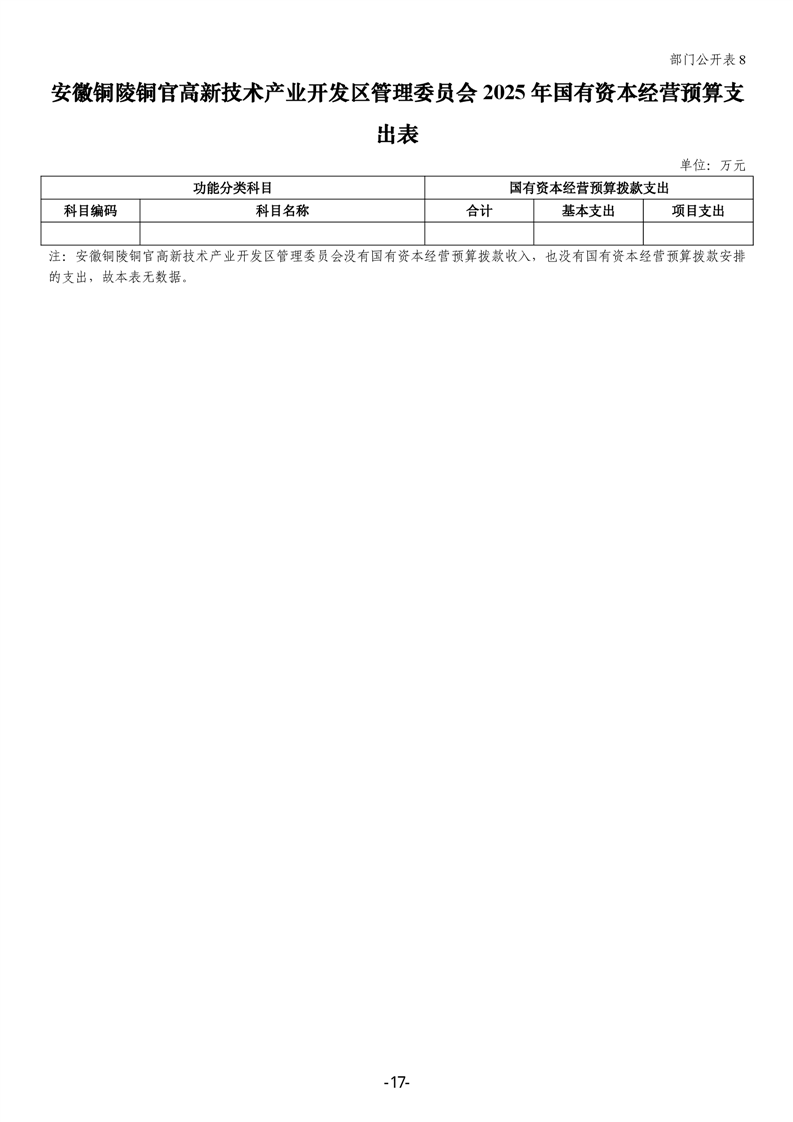 部门公开表 8

安徽铜陵铜官高新技术产业开发区管理委员会 2025 年国有资本经营预算支出表

单位：万元

| 功能分类科目 | | 国有资本经营预算拨款支出 | | |
|---|---|---|---|---|
| 科目编码 | 科目名称 | 合计 | 基本支出 | 项目支出 |
| | | | | |

注：安徽铜陵铜官高新技术产业开发区管理委员会没有国有资本经营预算拨款收入，也没有国有资本经营预算拨款安排的支出，故本表无数据。

-17-